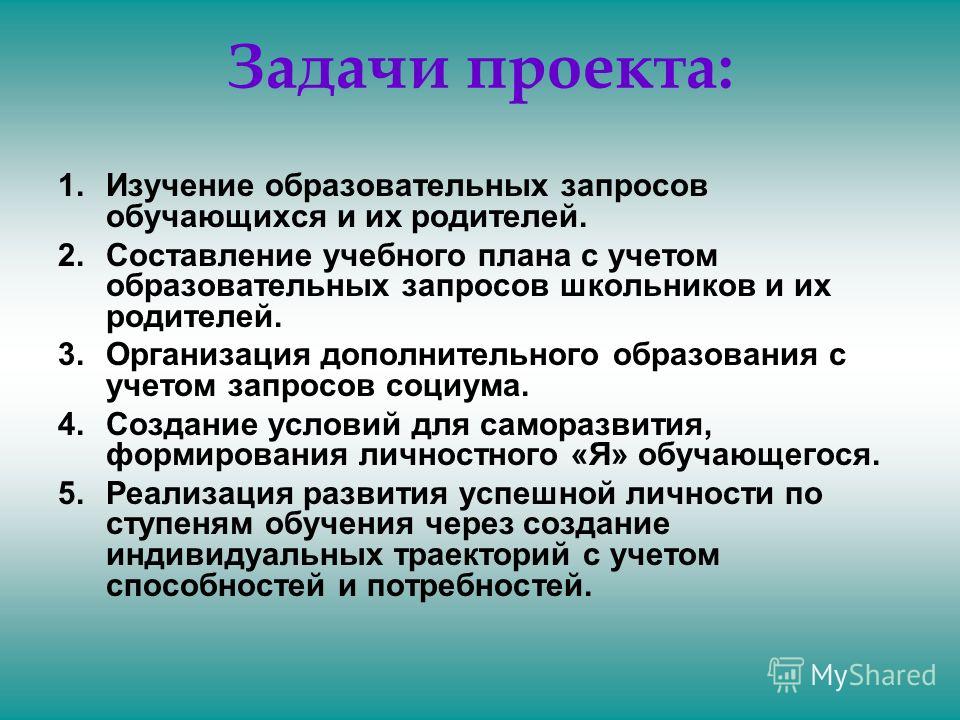 Задачи проекта:

1. Изучение образовательных запросов обучающихся и их родителей.
2. Составление учебного плана с учетом образовательных запросов школьников и их родителей.
3. Организация дополнительного образования с учетом запросов социума.
4. Создание условий для саморазвития, формирования личностного «Я» обучающегося.
5. Реализация развития успешной личности по ступеням обучения через создание индивидуальных траекторий с учетом способностей и потребностей.

MyShared